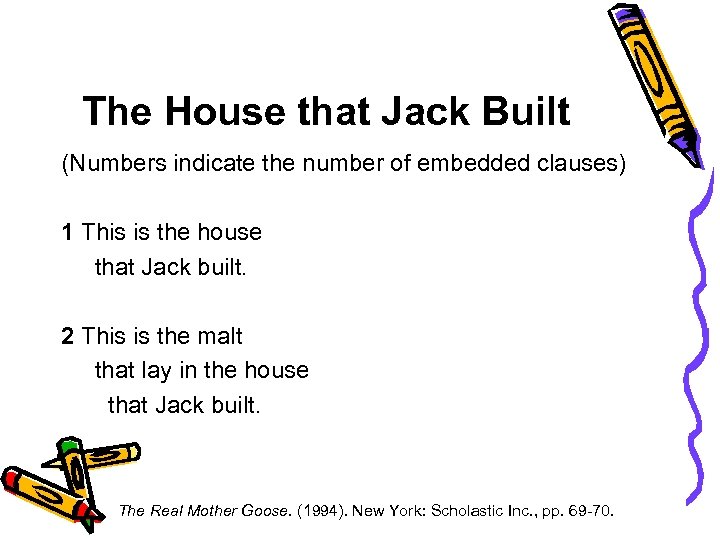 The House that Jack Built

(Numbers indicate the number of embedded clauses)

1 This is the house
that Jack built.

2 This is the malt
that lay in the house
that Jack built.

The Real Mother Goose. (1994). New York: Scholastic Inc., pp. 69-70.